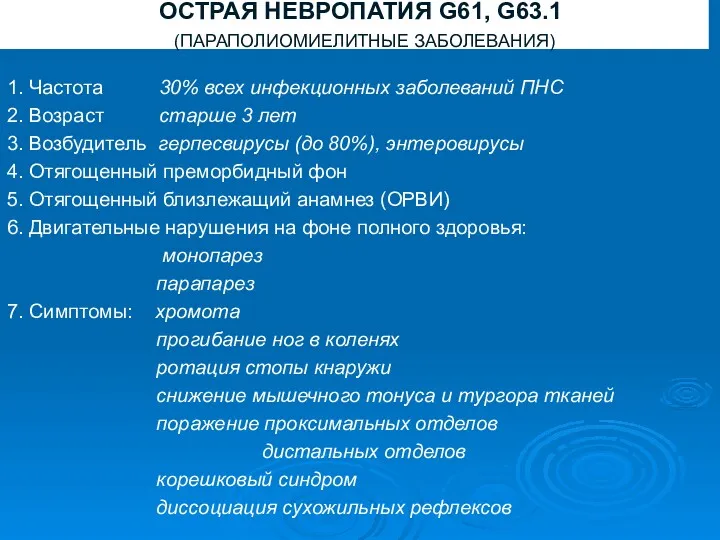 ОСТРАЯ НЕВРОПАТИЯ G61, G63.1
(ПАРАПОЛИОМИЕЛИТНЫЕ ЗАБОЛЕВАНИЯ)

1. Частота 30% всех инфекционных заболеваний ПНС
2. Возраст старше 3 лет
3. Возбудитель герпесвирусы (до 80%), энтеровирусы
4. Отягощенный преморбидный фон
5. Отягощенный близлежащий анамнез (ОРВИ)
6. Двигательные нарушения на фоне полного здоровья:
монопарез
парапарез
7. Симптомы: хромота
прогибание ног в коленях
ротация стопы кнаружи
снижение мышечного тонуса и тургора тканей
поражение проксимальных отделов
дистальных отделов
корешковый синдром
диссоциация сухожильных рефлексов